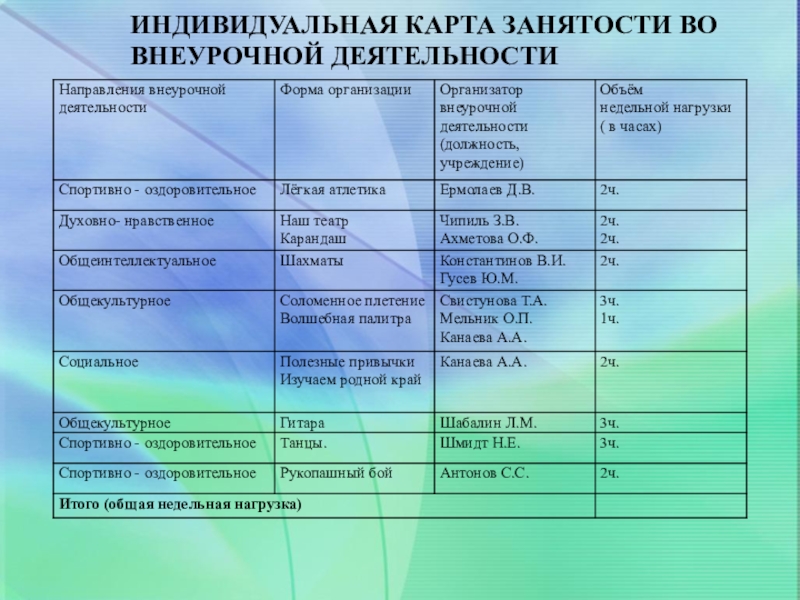 ИНДИВИДУАЛЬНАЯ КАРТА ЗАНЯТОСТИ ВО ВНЕУРОЧНОЙ ДЕЯТЕЛЬНОСТИ

| Направления внеурочной деятельности | Форма организации | Организатор внеурочной деятельности (должность, учреждение) | Объём недельной нагрузки ( в часах) |
|---|---|---|---|
| Спортивно - оздоровительное | Лёгкая атлетика | Ермолаев Д.В. | 2ч. |
| Духовно- нравственное | Наш театр Карандаш | Чипиль З.В. Ахметова О.Ф. | 2ч. 2ч. |
| Общеинтеллектуальное | Шахматы | Константинов В.И. Гусев Ю.М. | 2ч. |
| Общекультурное | Соломенное плетение Волшебная палитра | Свистунова Т.А. Мельник О.П. Канаева А.А. | 3ч. 1ч. |
| Социальное | Полезные привычки Изучаем родной край | Канаева А.А. | 2ч. |
| Общекультурное | Гитара | Шабалин Л.М. | 3ч. |
| Спортивно - оздоровительное | Танцы. | Шмидт Н.Е. | 3ч. |
| Спортивно - оздоровительное | Рукопашный бой | Антонов С.С. | 2ч. |
| Итого (общая недельная нагрузка) | | | |